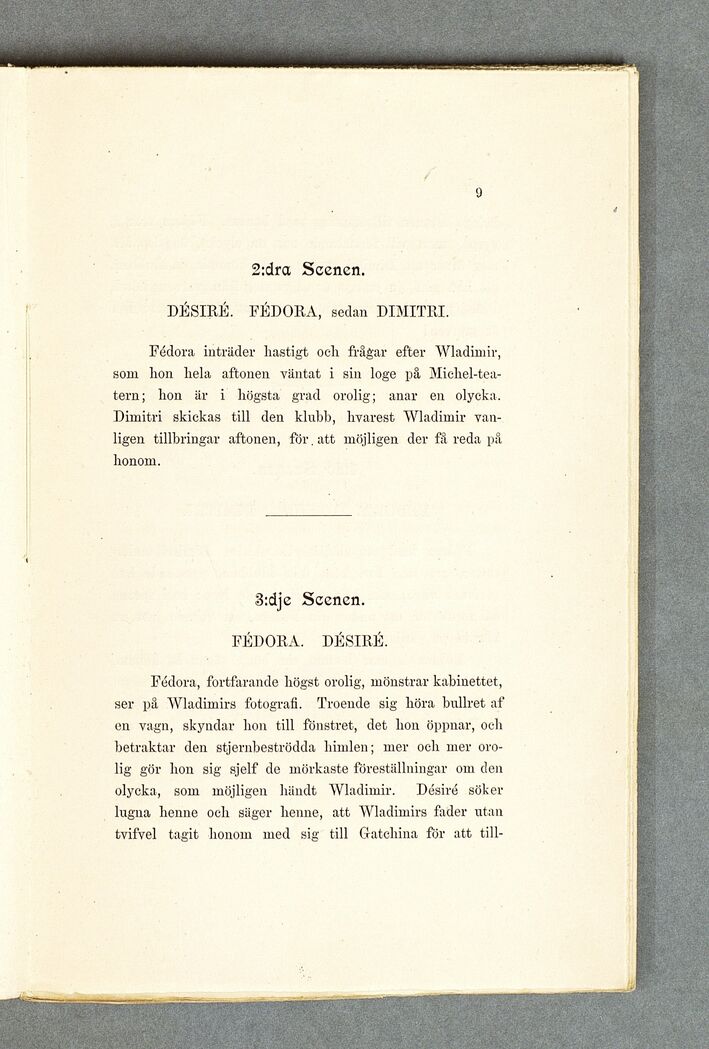 9

2:dra Scenen.

DÉSIRÉ. FÉDORA, sedan DIMITRI.

Fédora inträder hastigt och frågar efter Wladimir, som hon hela aftonen väntat i sin loge på Michel-teatern; hon är i högsta grad orolig; anar en olycka. Dimitri skickas till den klubb, hvarest Wladimir vanligen tillbringar aftonen, för att möjligen der få reda på honom.

3:dje Scenen.

FÉDORA. DÉSIRÉ.

Fédora, fortfarande högst orolig, mönstrar kabinettet, ser på Wladimirs fotografi. Troende sig höra bullret af en vagn, skyndar hon till fönstret, det hon öppnar, och betraktar den stjernbeströdda himlen; mer och mer orolig gör hon sig sjelf de mörkaste föreställningar om den olycka, som möjligen händt Wladimir. Désiré söker lugna henne och säger henne, att Wladimirs fader utan tvifvel tagit honom med sig till Gatchina för att till-